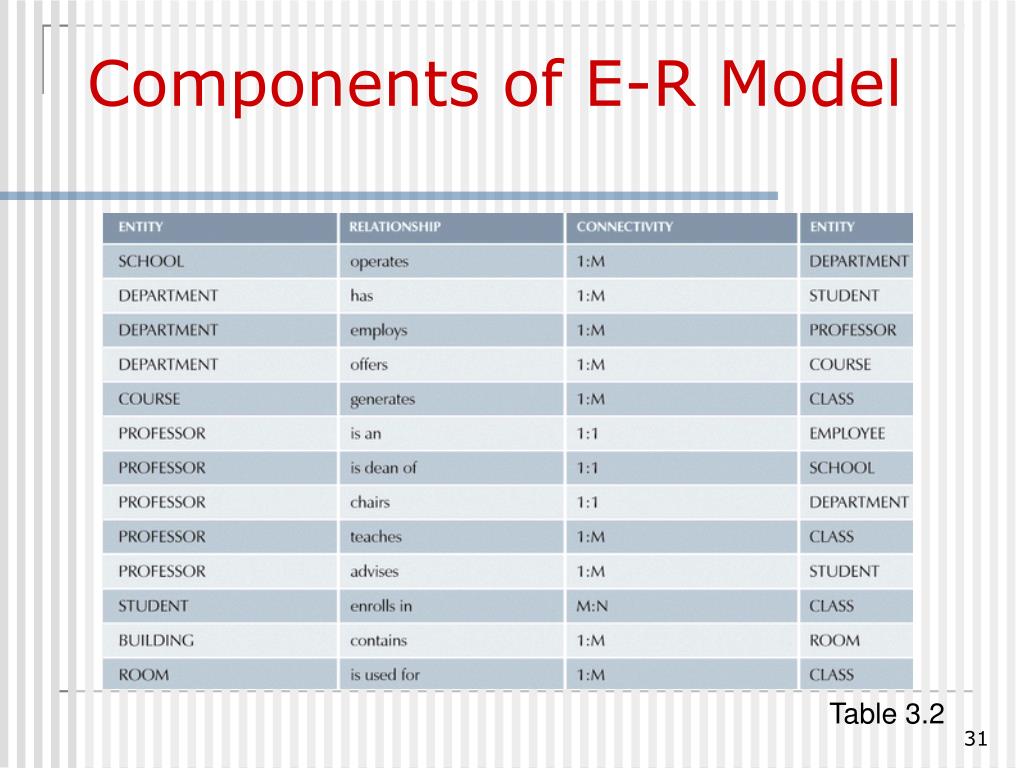 Components of E-R Model

| ENTITY | RELATIONSHIP | CONNECTIVITY | ENTITY |
|---|---|---|---|
| SCHOOL | operates | 1:M | DEPARTMENT |
| DEPARTMENT | has | 1:M | STUDENT |
| DEPARTMENT | employs | 1:M | PROFESSOR |
| DEPARTMENT | offers | 1:M | COURSE |
| COURSE | generates | 1:M | CLASS |
| PROFESSOR | is an | 1:1 | EMPLOYEE |
| PROFESSOR | is dean of | 1:1 | SCHOOL |
| PROFESSOR | chairs | 1:1 | DEPARTMENT |
| PROFESSOR | teaches | 1:M | CLASS |
| PROFESSOR | advises | 1:M | STUDENT |
| STUDENT | enrolls in | M:N | CLASS |
| BUILDING | contains | 1:M | ROOM |
| ROOM | is used for | 1:M | CLASS |

Table 3.2

31